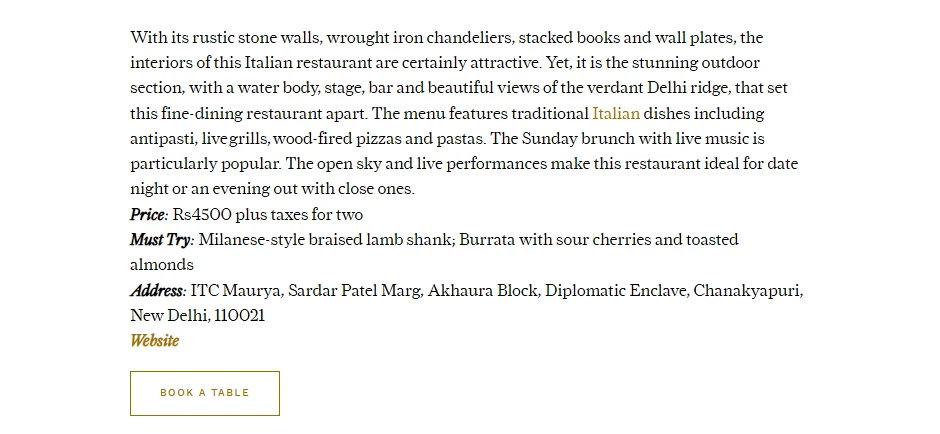 With its rustic stone walls, wrought iron chandeliers, stacked books and wall plates, the interiors of this Italian restaurant are certainly attractive. Yet, it is the stunning outdoor section, with a water body, stage, bar and beautiful views of the verdant Delhi ridge, that set this fine-dining restaurant apart. The menu features traditional Italian dishes including antipasti, live grills, wood-fired pizzas and pastas. The Sunday brunch with live music is particularly popular. The open sky and live performances make this restaurant ideal for date night or an evening out with close ones.
Price: Rs4500 plus taxes for two
Must Try: Milanese-style braised lamb shank; Burrata with sour cherries and toasted almonds
Address: ITC Maurya, Sardar Patel Marg, Akhaura Block, Diplomatic Enclave, Chanakyapuri, New Delhi, 110021
Website

BOOK A TABLE